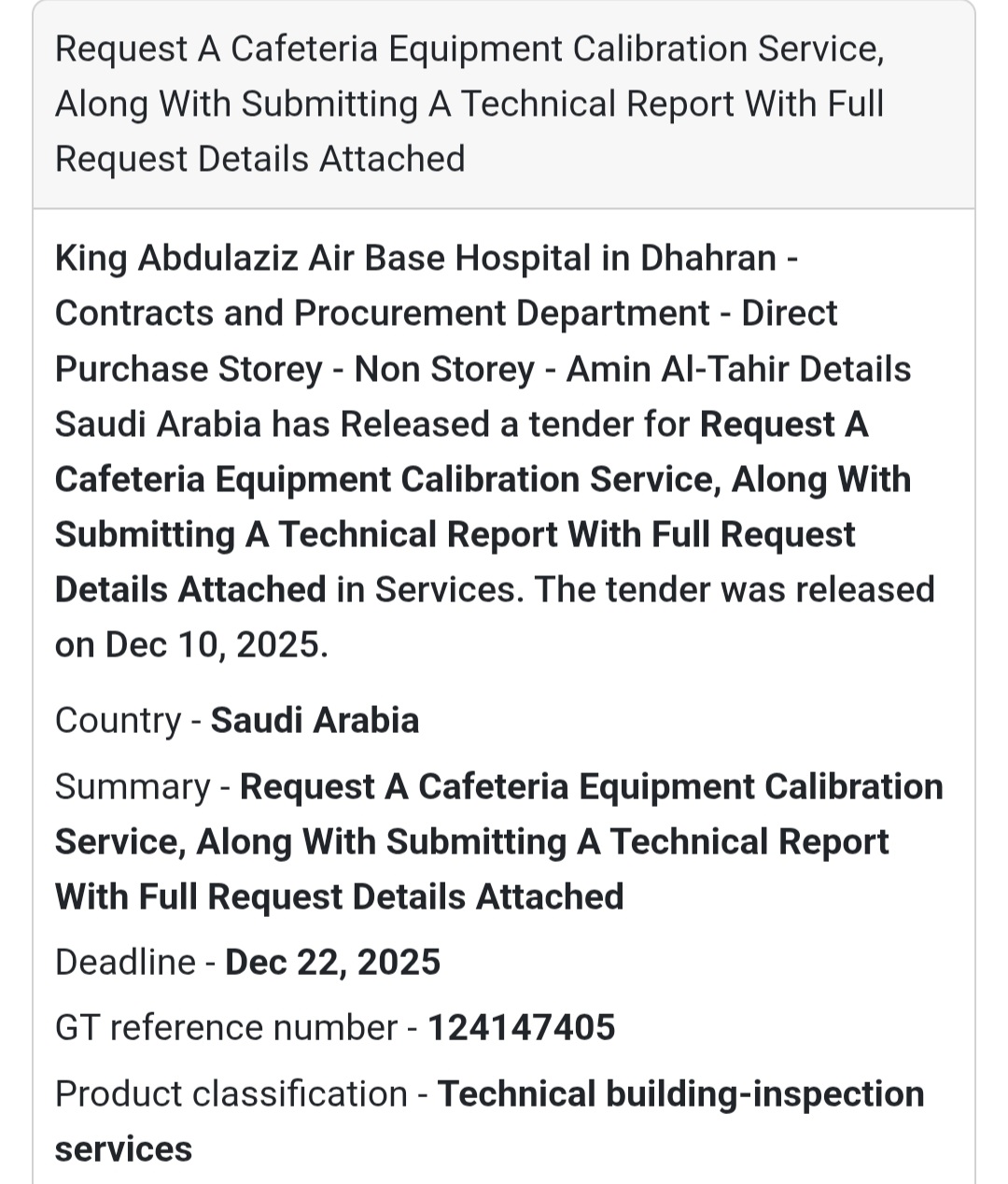 Request A Cafeteria Equipment Calibration Service, Along With Submitting A Technical Report With Full Request Details Attached

King Abdulaziz Air Base Hospital in Dhahran - Contracts and Procurement Department - Direct Purchase Storey - Non Storey - Amin Al-Tahir Details Saudi Arabia has Released a tender for Request A Cafeteria Equipment Calibration Service, Along With Submitting A Technical Report With Full Request Details Attached in Services. The tender was released on Dec 10, 2025.

Country - Saudi Arabia

Summary - Request A Cafeteria Equipment Calibration Service, Along With Submitting A Technical Report With Full Request Details Attached

Deadline - Dec 22, 2025

GT reference number - 124147405

Product classification - Technical building-inspection services